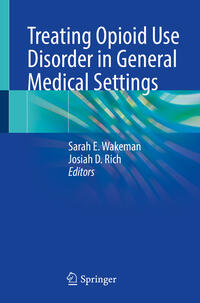 Treating Opioid Use Disorder in General Medical Settings

Sarah E. Wakeman
Josiah D. Rich
Editors

Springer